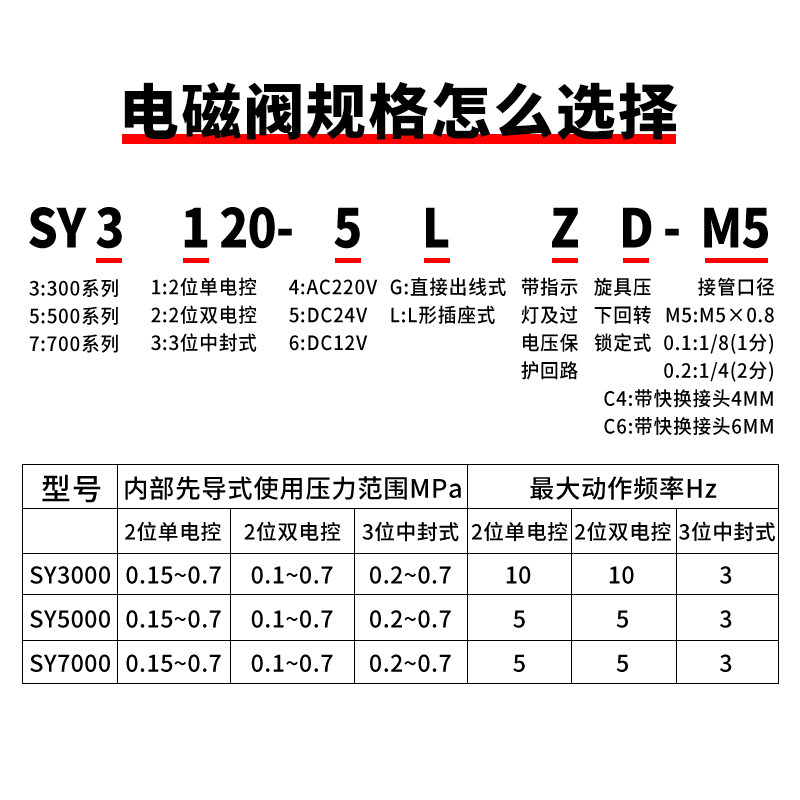 电磁阀规格怎么选择

SY 3 1 20- 5 L Z D - M5

3:300系列
5:500系列
7:700系列

1:2位单电控
2:2位双电控
3:3位中封式

4:AC220V
5:DC24V
6:DC12V

G:直接出线式
L:L形插座式

带指示灯及过电压保护回路

旋具压下回转锁定式

接管口径
M5:M5×0.8
0.1:1/8(1分)
0.2:1/4(2分)
C4:带快换接头4MM
C6:带快换接头6MM

| 型号 | 内部先导式使用压力范围MPa | | | 最大动作频率Hz | | |
|---|---|---|---|---|---|---|
| | 2位单电控 | 2位双电控 | 3位中封式 | 2位单电控 | 2位双电控 | 3位中封式 |
| SY3000 | 0.15~0.7 | 0.1~0.7 | 0.2~0.7 | 10 | 10 | 3 |
| SY5000 | 0.15~0.7 | 0.1~0.7 | 0.2~0.7 | 5 | 5 | 3 |
| SY7000 | 0.15~0.7 | 0.1~0.7 | 0.2~0.7 | 5 | 5 | 3 |